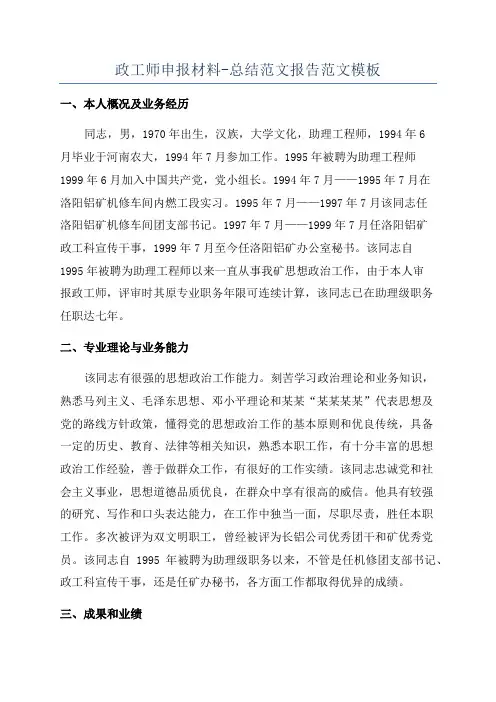 政工师申报材料-总结范文报告范文模板

一、本人概况及业务经历

同志，男，1970年出生，汉族，大学文化，助理工程师，1994年6月毕业于河南农大，1994年7月参加工作。1995年被聘为助理工程师1999年6月加入中国共产党，党小组长。1994年7月——1995年7月在洛阳铝矿机修车间内燃工段实习。1995年7月——1997年7月该同志任洛阳铝矿机修车间团支部书记。1997年7月——1999年7月任洛阳铝矿政工科宣传干事，1999年7月至今任洛阳铝矿办公室秘书。该同志自1995年被聘为助理工程师以来一直从事我矿思想政治工作，由于本人审报政工师，评审时其原专业职务年限可连续计算，该同志已在助理级职务任职达七年。

二、专业理论与业务能力

该同志有很强的思想政治工作能力。刻苦学习政治理论和业务知识，熟悉马列主义、毛泽东思想、邓小平理论和某某“某某某某”代表思想及党的路线方针政策，懂得党的思想政治工作的基本原则和优良传统，具备一定的历史、教育、法律等相关知识，熟悉本职工作，有十分丰富的思想政治工作经验，善于做群众工作，有很好的工作实绩。该同志忠诚党和社会主义事业，思想道德品质优良，在群众中享有很高的威信。他具有较强的研究、写作和口头表达能力，在工作中独当一面，尽职尽责，胜任本职工作。多次被评为双文明职工，曾经被评为长铝公司优秀团干和矿优秀党员。该同志自 1995 年被聘为助理级职务以来，不管是任机修团支部书记、政工科宣传干事，还是任矿办秘书，各方面工作都取得优异的成绩。

三、成果和业绩